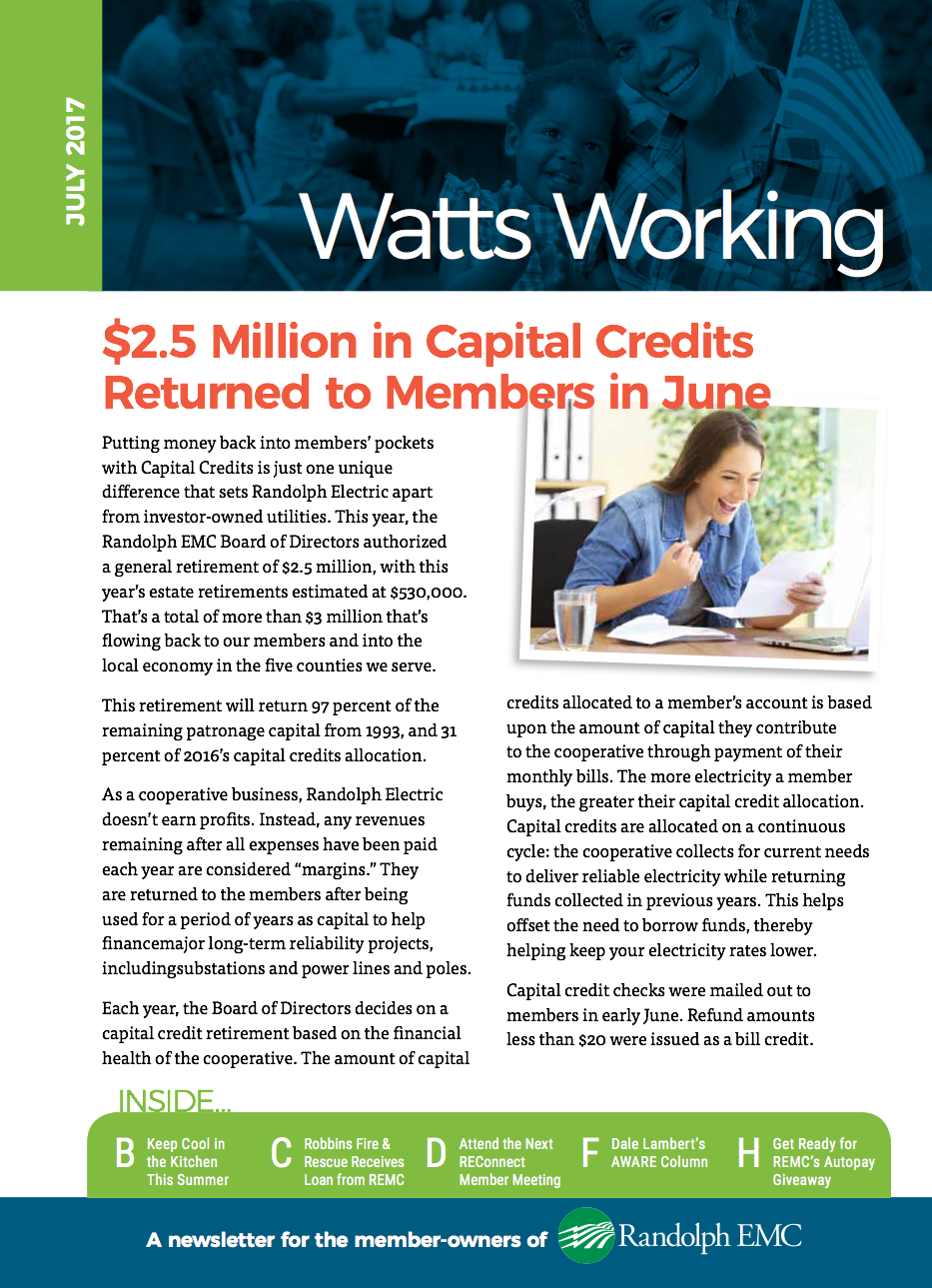 JULY 2017

Watts Working

$2.5 Million in Capital Credits Returned to Members in June

Putting money back into members' pockets with Capital Credits is just one unique difference that sets Randolph Electric apart from investor-owned utilities. This year, the Randolph EMC Board of Directors authorized a general retirement of $2.5 million, with this year's estate retirements estimated at $530,000. That's a total of more than $3 million that's flowing back to our members and into the local economy in the five counties we serve.

This retirement will return 97 percent of the remaining patronage capital from 1993, and 31 percent of 2016's capital credits allocation.

As a cooperative business, Randolph Electric doesn't earn profits. Instead, any revenues remaining after all expenses have been paid each year are considered "margins." They are returned to the members after being used for a period of years as capital to help financemajor long-term reliability projects, includingsubstations and power lines and poles.

Each year, the Board of Directors decides on a capital credit retirement based on the financial health of the cooperative. The amount of capital credits allocated to a member's account is based upon the amount of capital they contribute to the cooperative through payment of their monthly bills. The more electricity a member buys, the greater their capital credit allocation. Capital credits are allocated on a continuous cycle: the cooperative collects for current needs to deliver reliable electricity while returning funds collected in previous years. This helps offset the need to borrow funds, thereby helping keep your electricity rates lower.

Capital credit checks were mailed out to members in early June. Refund amounts less than $20 were issued as a bill credit.

INSIDE...

B Keep Cool in the Kitchen This Summer

C Robbins Fire & Rescue Receives Loan from REMC

D Attend the Next REConnect Member Meeting

F Dale Lambert's AWARE Column

H Get Ready for REMC's Autopay Giveaway

A newsletter for the member-owners of Randolph EMC